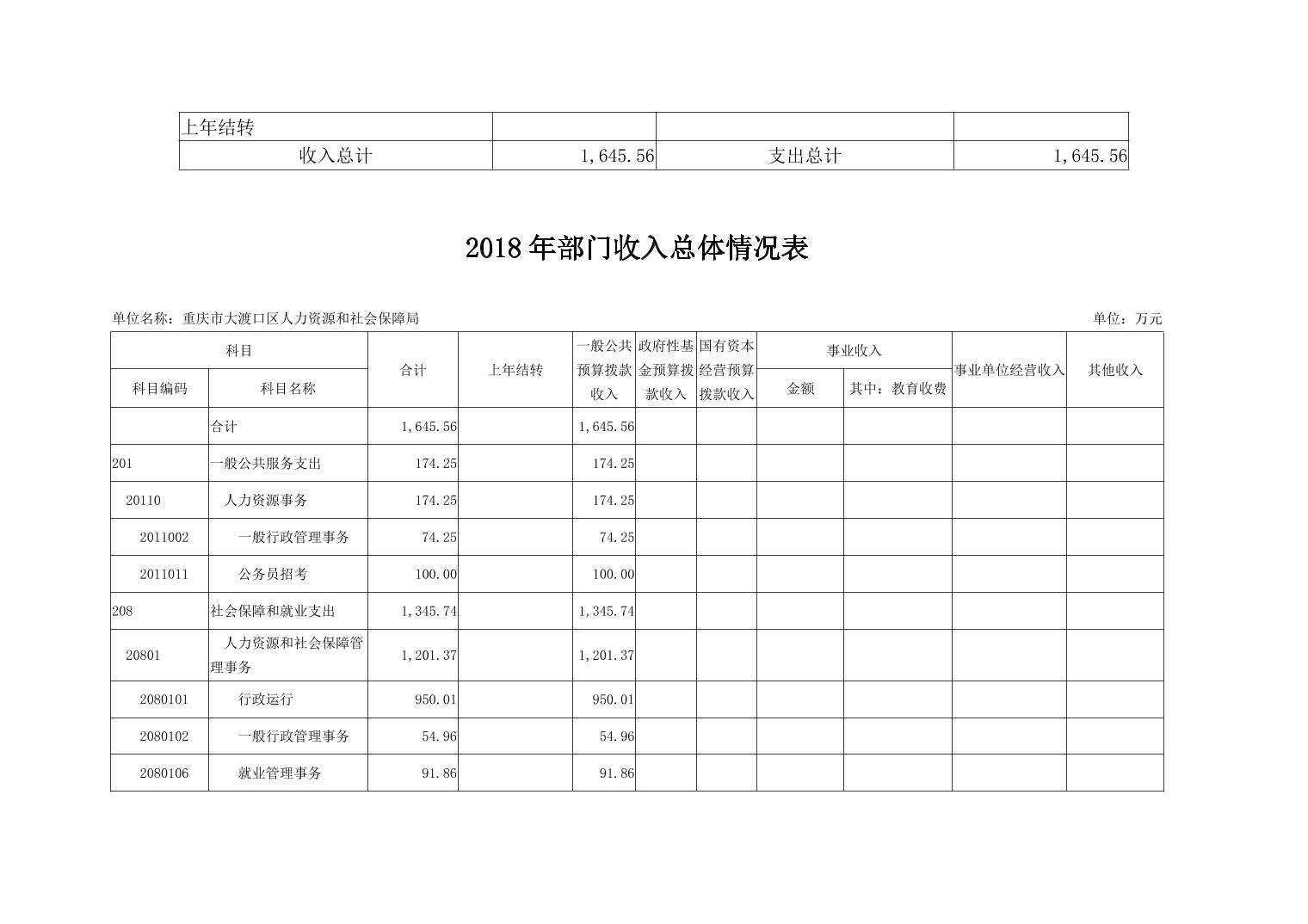 | 上年结转 | | | |
|---|---|---|---|
| 收入总计 | 1,645.56 | 支出总计 | 1,645.56 |

2018年部门收入总体情况表

单位名称：重庆市大渡口区人力资源和社会保障局

单位：万元

| 科目编码 | 科目名称 | 合计 | 上年结转 | 一般公共预算拨款收入 | 政府性基金预算拨款收入 | 国有资本经营预算拨款收入 | 事业收入 金额 | 事业收入 其中：教育收费 | 事业单位经营收入 | 其他收入 |
|---|---|---|---|---|---|---|---|---|---|---|
| | 合计 | 1,645.56 | | 1,645.56 | | | | | | |
| 201 | 一般公共服务支出 | 174.25 | | 174.25 | | | | | | |
| 20110 | 人力资源事务 | 174.25 | | 174.25 | | | | | | |
| 2011002 | 一般行政管理事务 | 74.25 | | 74.25 | | | | | | |
| 2011011 | 公务员招考 | 100.00 | | 100.00 | | | | | | |
| 208 | 社会保障和就业支出 | 1,345.74 | | 1,345.74 | | | | | | |
| 20801 | 人力资源和社会保障管理事务 | 1,201.37 | | 1,201.37 | | | | | | |
| 2080101 | 行政运行 | 950.01 | | 950.01 | | | | | | |
| 2080102 | 一般行政管理事务 | 54.96 | | 54.96 | | | | | | |
| 2080106 | 就业管理事务 | 91.86 | | 91.86 | | | | | | |